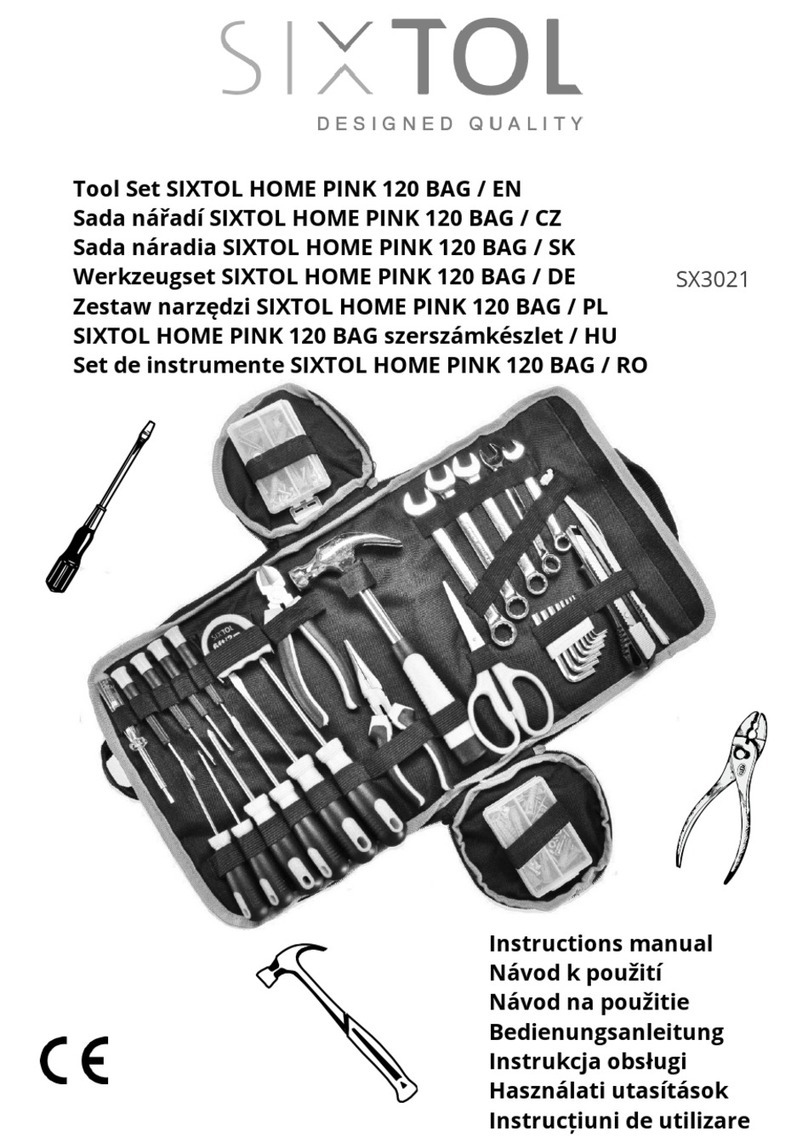 SIXTOL
DESIGNED QUALITY

Tool Set SIXTOL HOME PINK 120 BAG / EN
Sada nářadí SIXTOL HOME PINK 120 BAG / CZ
Sada náradia SIXTOL HOME PINK 120 BAG / SK
Werkzeugset SIXTOL HOME PINK 120 BAG / DE
Zestaw narzędzi SIXTOL HOME PINK 120 BAG / PL
SIXTOL HOME PINK 120 BAG szerszámkészlet / HU
Set de instrumente SIXTOL HOME PINK 120 BAG / RO

SX3021

SIXTOL

Instructions manual
Návod k použití
Návod na použitie
Bedienungsanleitung
Instrukcja obsługi
Használati utasítások
Instrucțiuni de utilizare

CE